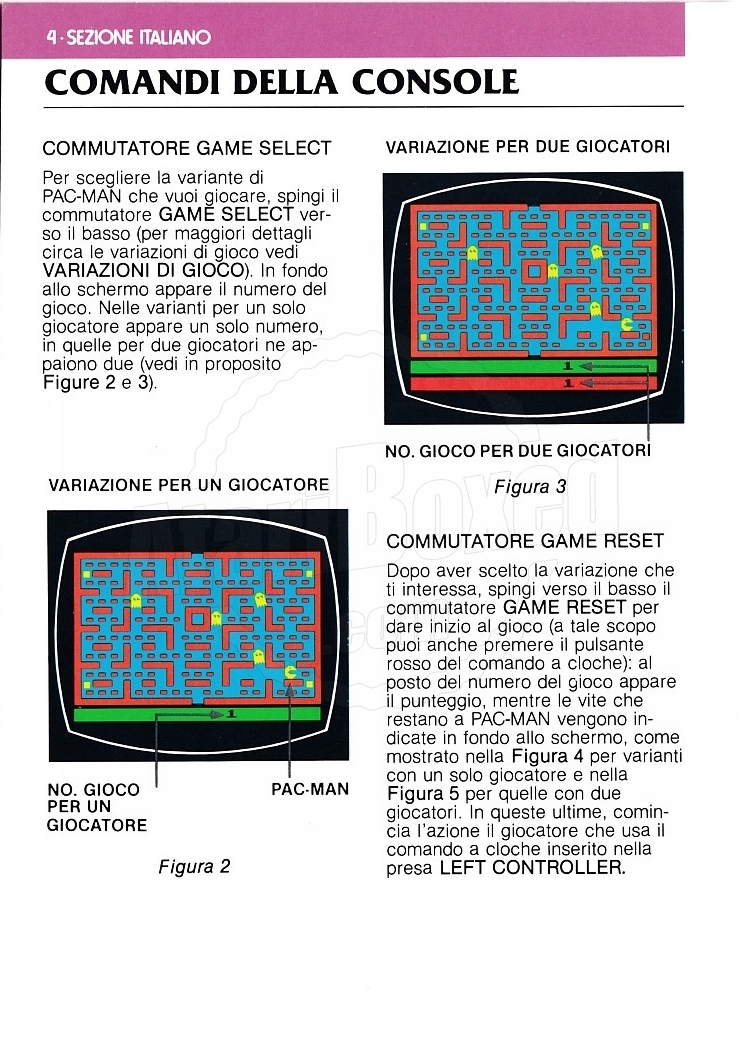 4 · SEZIONE ITALIANO

COMANDI DELLA CONSOLE

COMMUTATORE GAME SELECT

Per scegliere la variante di PAC-MAN che vuoi giocare, spingi il commutatore GAME SELECT verso il basso (per maggiori dettagli circa le variazioni di gioco vedi VARIAZIONI DI GIOCO). In fondo allo schermo appare il numero del gioco. Nelle varianti per un solo giocatore appare un solo numero, in quelle per due giocatori ne appaiono due (vedi in proposito Figure 2 e 3).

VARIAZIONE PER UN GIOCATORE

1

NO. GIOCO PER UN GIOCATORE

PAC-MAN

Figura 2

VARIAZIONE PER DUE GIOCATORI

1

1

NO. GIOCO PER DUE GIOCATORI

Figura 3

COMMUTATORE GAME RESET

Dopo aver scelto la variazione che ti interessa, spingi verso il basso il commutatore GAME RESET per dare inizio al gioco (a tale scopo puoi anche premere il pulsante rosso del comando a cloche): al posto del numero del gioco appare il punteggio, mentre le vite che restano a PAC-MAN vengono indicate in fondo allo schermo, come mostrato nella Figura 4 per varianti con un solo giocatore e nella Figura 5 per quelle con due giocatori. In queste ultime, comincia l'azione il giocatore che usa il comando a cloche inserito nella presa LEFT CONTROLLER.